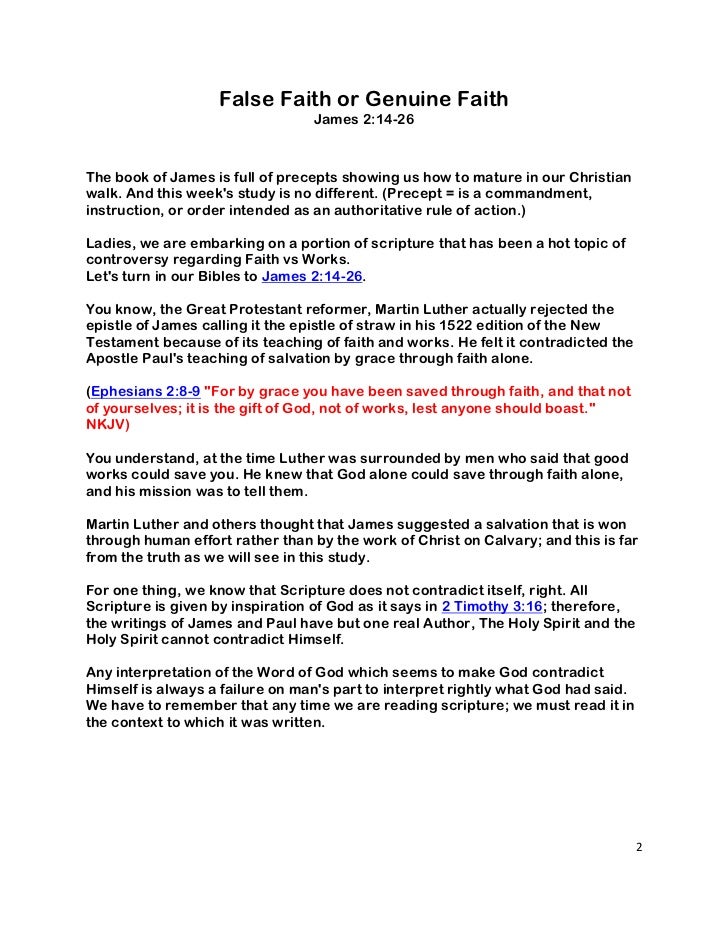 False Faith or Genuine Faith
James 2:14-26

The book of James is full of precepts showing us how to mature in our Christian walk. And this week's study is no different. (Precept = is a commandment, instruction, or order intended as an authoritative rule of action.)

Ladies, we are embarking on a portion of scripture that has been a hot topic of controversy regarding Faith vs Works.
Let's turn in our Bibles to James 2:14-26.

You know, the Great Protestant reformer, Martin Luther actually rejected the epistle of James calling it the epistle of straw in his 1522 edition of the New Testament because of its teaching of faith and works. He felt it contradicted the Apostle Paul's teaching of salvation by grace through faith alone.

(Ephesians 2:8-9 "For by grace you have been saved through faith, and that not of yourselves; it is the gift of God, not of works, lest anyone should boast." NKJV)

You understand, at the time Luther was surrounded by men who said that good works could save you. He knew that God alone could save through faith alone, and his mission was to tell them.

Martin Luther and others thought that James suggested a salvation that is won through human effort rather than by the work of Christ on Calvary; and this is far from the truth as we will see in this study.

For one thing, we know that Scripture does not contradict itself, right. All Scripture is given by inspiration of God as it says in 2 Timothy 3:16; therefore, the writings of James and Paul have but one real Author, The Holy Spirit and the Holy Spirit cannot contradict Himself.

Any interpretation of the Word of God which seems to make God contradict Himself is always a failure on man's part to interpret rightly what God had said. We have to remember that any time we are reading scripture; we must read it in the context to which it was written.

2